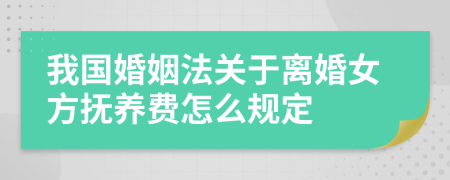 我国婚姻法关于离婚女方抚养费怎么规定